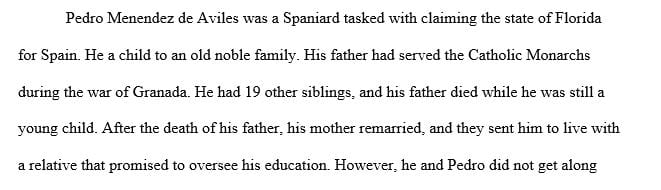 Pedro Menendez de Aviles was a Spaniard tasked with claiming the state of Florida for Spain. He a child to an old noble family. His father had served the Catholic Monarchs during the war of Granada. He had 19 other siblings, and his father died while he was still a young child. After the death of his father, his mother remarried, and they sent him to live with a relative that promised to oversee his education. However, he and Pedro did not get along